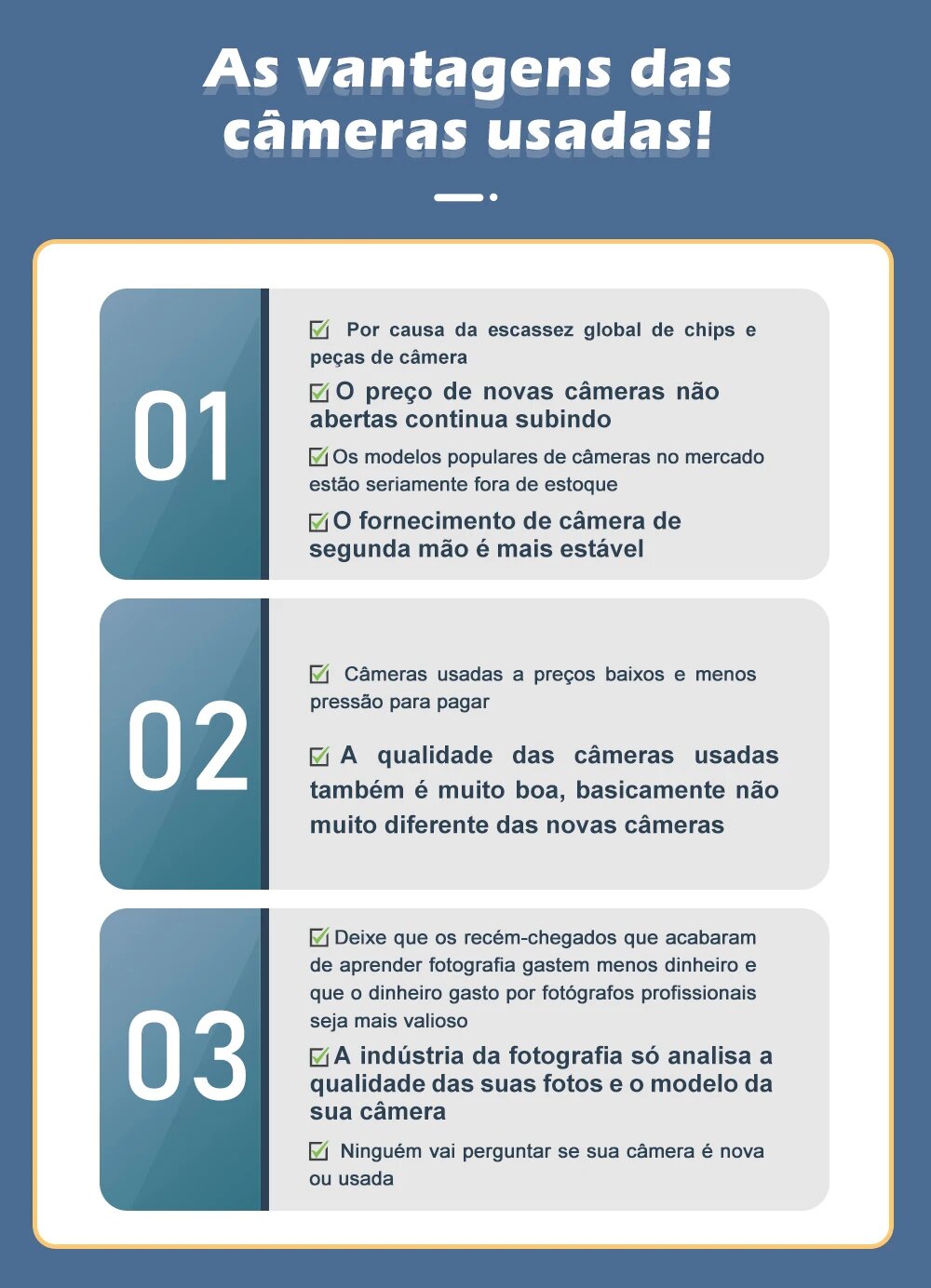 As vantagens das câmeras usadas!

01

Por causa da escassez global de chips e peças de câmera

O preço de novas câmeras não abertas continua subindo

Os modelos populares de câmeras no mercado estão seriamente fora de estoque

O fornecimento de câmera de segunda mão é mais estável

02

Câmeras usadas a preços baixos e menos pressão para pagar

A qualidade das câmeras usadas também é muito boa, basicamente não muito diferente das novas câmeras

03

Deixe que os recém-chegados que acabaram de aprender fotografia gastem menos dinheiro e que o dinheiro gasto por fotógrafos profissionais seja mais valioso

A indústria da fotografia só analisa a qualidade das suas fotos e o modelo da sua câmera

Ninguém vai perguntar se sua câmera é nova ou usada